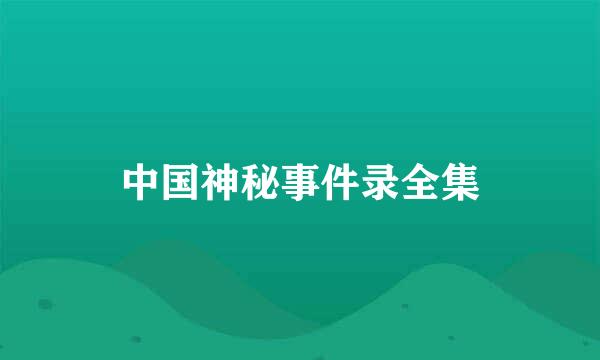 中国神秘事件录全集